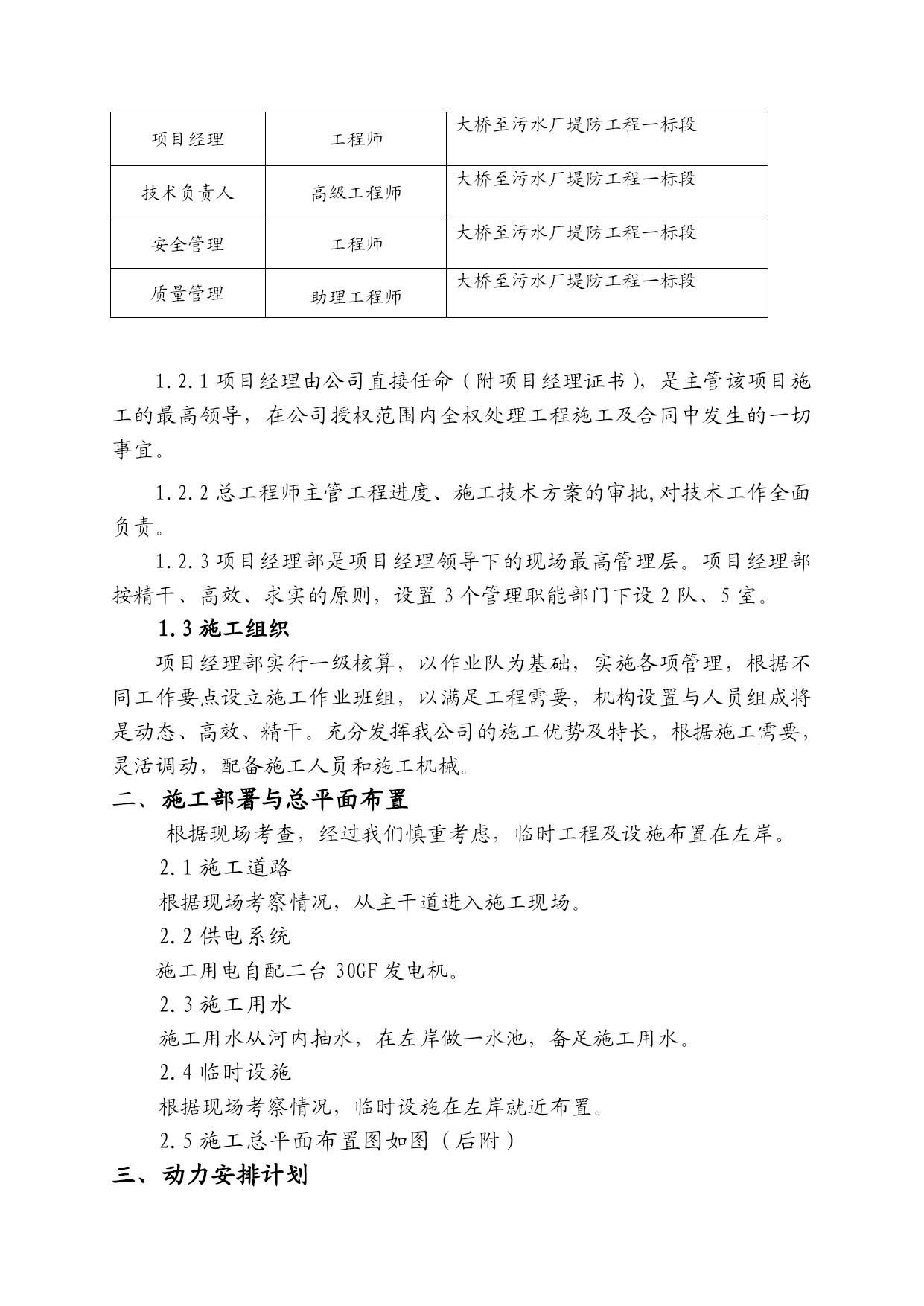 | 项目经理 | 工程师 | 大桥至污水厂堤防工程一标段 |
|---|---|---|
| 技术负责人 | 高级工程师 | 大桥至污水厂堤防工程一标段 |
| 安全管理 | 工程师 | 大桥至污水厂堤防工程一标段 |
| 质量管理 | 助理工程师 | 大桥至污水厂堤防工程一标段 |

1.2.1 项目经理由公司直接任命（附项目经理证书），是主管该项目施工的最高领导，在公司授权范围内全权处理工程施工及合同中发生的一切事宜。

1.2.2 总工程师主管工程进度、施工技术方案的审批,对技术工作全面负责。

1.2.3 项目经理部是项目经理领导下的现场最高管理层。项目经理部按精干、高效、求实的原则，设置 3 个管理职能部门下设 2 队、5 室。

1.3 施工组织

项目经理部实行一级核算，以作业队为基础，实施各项管理，根据不同工作要点设立施工作业班组，以满足工程需要，机构设置与人员组成将是动态、高效、精干。充分发挥我公司的施工优势及特长，根据施工需要，灵活调动，配备施工人员和施工机械。

二、施工部署与总平面布置

根据现场考查，经过我们慎重考虑，临时工程及设施布置在左岸。

2.1 施工道路

根据现场考察情况，从主干道进入施工现场。

2.2 供电系统

施工用电自配二台 30GF 发电机。

2.3 施工用水

施工用水从河内抽水，在左岸做一水池，备足施工用水。

2.4 临时设施

根据现场考察情况，临时设施在左岸就近布置。

2.5 施工总平面布置图如图（后附）

三、动力安排计划